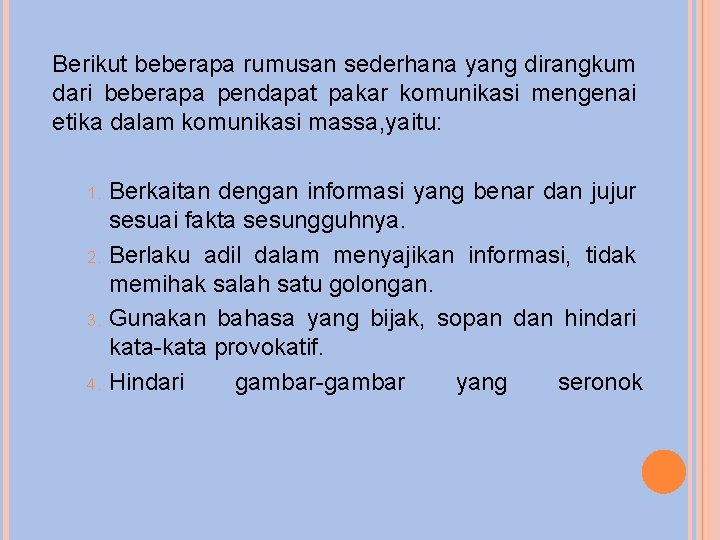 Berikut beberapa rumusan sederhana yang dirangkum dari beberapa pendapat pakar komunikasi mengenai etika dalam komunikasi massa,yaitu:

1. Berkaitan dengan informasi yang benar dan jujur sesuai fakta sesungguhnya.
2. Berlaku adil dalam menyajikan informasi, tidak memihak salah satu golongan.
3. Gunakan bahasa yang bijak, sopan dan hindari kata-kata provokatif.
4. Hindari gambar-gambar yang seronok